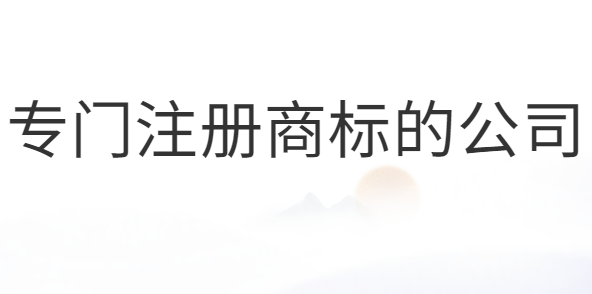 专门注册商标的公司